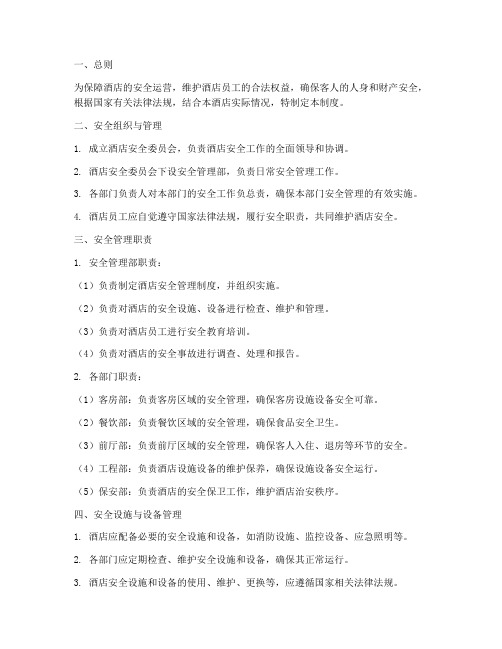 一、总则

为保障酒店的安全运营，维护酒店员工的合法权益，确保客人的人身和财产安全，根据国家有关法律法规，结合本酒店实际情况，特制定本制度。

二、安全组织与管理

1. 成立酒店安全委员会，负责酒店安全工作的全面领导和协调。

2. 酒店安全委员会下设安全管理部，负责日常安全管理工作。

3. 各部门负责人对本部门的安全工作负总责，确保本部门安全管理的有效实施。

4. 酒店员工应自觉遵守国家法律法规，履行安全职责，共同维护酒店安全。

三、安全管理职责

1. 安全管理部职责：

（1）负责制定酒店安全管理制度，并组织实施。

（2）负责对酒店的安全设施、设备进行检查、维护和管理。

（3）负责对酒店员工进行安全教育培训。

（4）负责对酒店的安全事故进行调查、处理和报告。

2. 各部门职责：

（1）客房部：负责客房区域的安全管理，确保客房设施设备安全可靠。

（2）餐饮部：负责餐饮区域的安全管理，确保食品安全卫生。

（3）前厅部：负责前厅区域的安全管理，确保客人入住、退房等环节的安全。

（4）工程部：负责酒店设施设备的维护保养，确保设施设备安全运行。

（5）保安部：负责酒店的安全保卫工作，维护酒店治安秩序。

四、安全设施与设备管理

1. 酒店应配备必要的安全设施和设备，如消防设施、监控设备、应急照明等。

2. 各部门应定期检查、维护安全设施和设备，确保其正常运行。

3. 酒店安全设施和设备的使用、维护、更换等，应遵循国家相关法律法规。